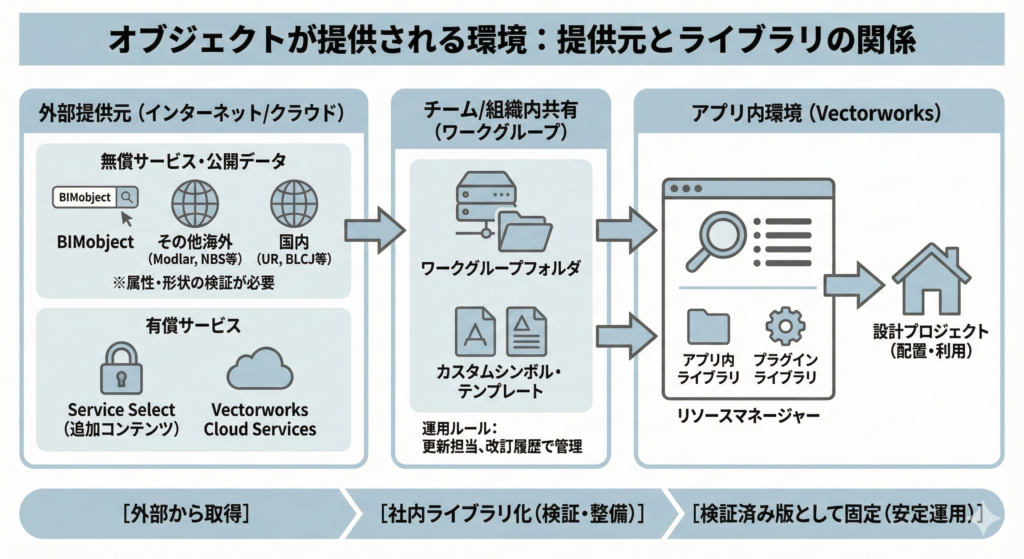 オブジェクトが提供される環境：提供元とライブラリの関係

外部提供元（インターネット/クラウド）

無償サービス・公開データ

BIMobject

BIMobject

その他海外
（Modlar, NBS等）

国内
（UR, BLCJ等）

※属性・形状の検証が必要

有償サービス

Service Select
（追加コンテンツ）

Vectorworks
Cloud Services

チーム/組織内共有
（ワークグループ）

ワークグループフォルダ

カスタムシンボル・
テンプレート

運用ルール：
更新担当、改訂履歴で管理

アプリ内環境（Vectorworks）

アプリ内
ライブラリ

プラグイン
ライブラリ

リソースマネージャー

設計プロジェクト
（配置・利用）

［外部から取得］

［社内ライブラリ化（検証・整備）］

［検証済み版として固定（安定運用）］